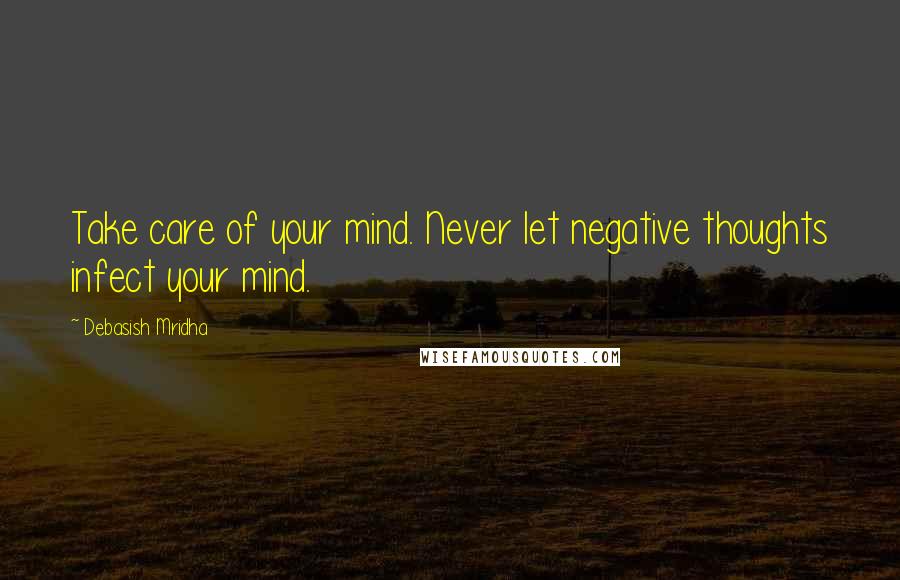 Take care of your mind. Never let negative thoughts infect your mind.

~ Debasish Mridha

WISEFAMOUSQUOTES.COM